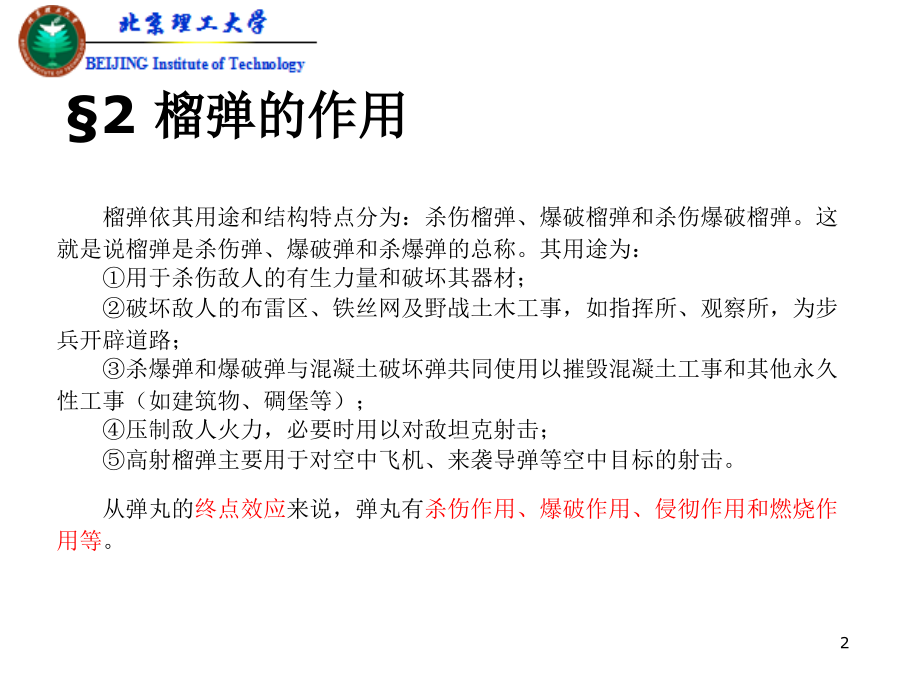 北京理工大学
BEIJING Institute of Technology

§2 榴弹的作用

榴弹依其用途和结构特点分为：杀伤榴弹、爆破榴弹和杀伤爆破榴弹。这就是说榴弹是杀伤弹、爆破弹和杀爆弹的总称。其用途为：
①用于杀伤敌人的有生力量和破坏其器材；
②破坏敌人的布雷区、铁丝网及野战土木工事，如指挥所、观察所，为步兵开辟道路；
③杀爆弹和爆破弹与混凝土破坏弹共同使用以摧毁混凝土工事和其他永久性工事（如建筑物、碉堡等）；
④压制敌人火力，必要时用以对敌坦克射击；
⑤高射榴弹主要用于对空中飞机、来袭导弹等空中目标的射击。

从弹丸的终点效应来说，弹丸有杀伤作用、爆破作用、侵彻作用和燃烧作用等。

2